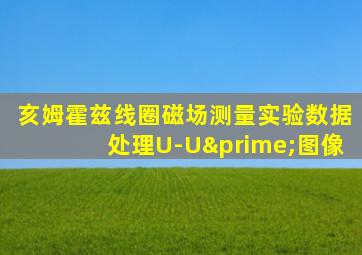 亥姆霍兹线圈磁场测量实验数据处理U-U&prime;图像